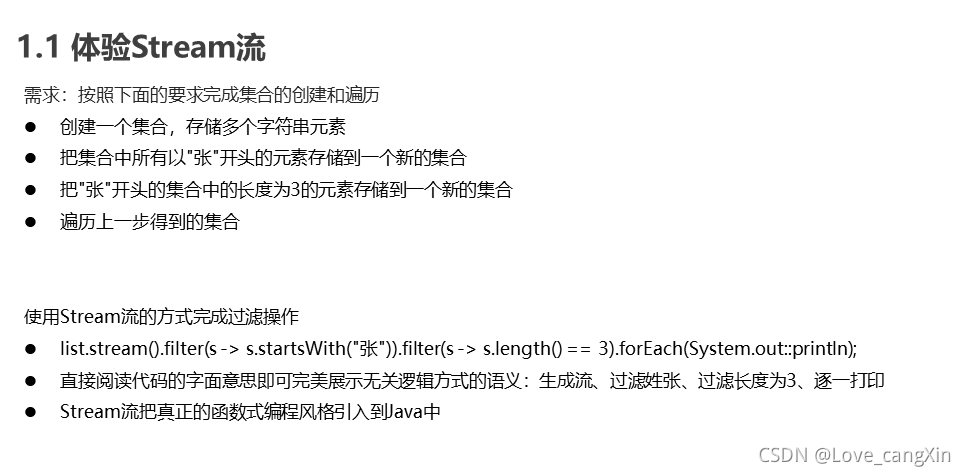 1.1 体验Stream流

需求：按照下面的要求完成集合的创建和遍历

• 创建一个集合，存储多个字符串元素
• 把集合中所有以“张”开头的元素存储到一个新的集合
• 把“张”开头的集合中的长度为3的元素存储到一个新的集合
• 遍历上一步得到的集合

使用Stream流的方式完成过滤操作

• list.stream().filter(s -> s.startsWith("张")).filter(s -> s.length() == 3).forEach(System.out::println);
• 直接阅读代码的字面意思即可完美展示无关逻辑方式的语义：生成流、过滤姓张、过滤长度为3、逐一打印
• Stream流把真正的函数式编程风格引入到Java中

CSDN @Love_cangXin